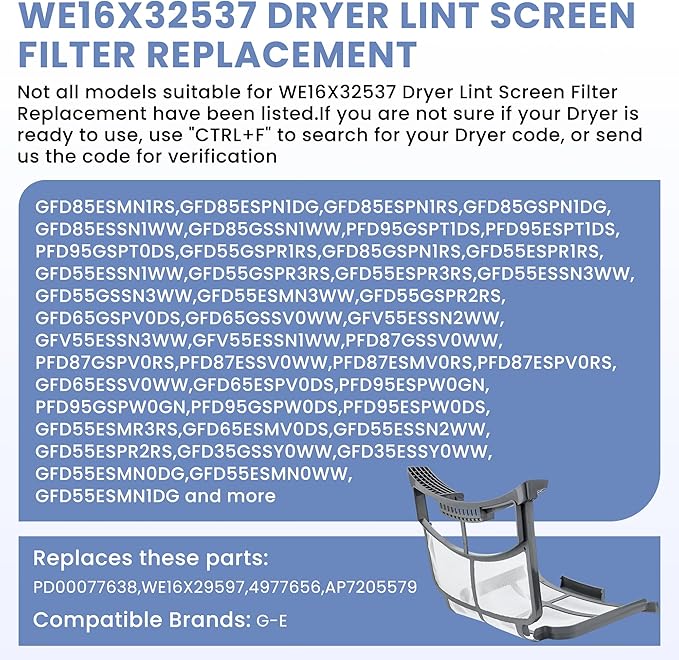 WE16X32537 DRYER LINT SCREEN FILTER REPLACEMENT

Not all models suitable for WE16X32537 Dryer Lint Screen Filter Replacement have been listed.If you are not sure if your Dryer is ready to use, use "CTRL+F" to search for your Dryer code, or send us the code for verification

GFD85ESMN1RS,GFD85ESPN1DG,GFD85ESPN1RS,GFD85GSPN1DG, GFD85ESSN1WW,GFD85GSSN1WW,PFD95GSPT1DS,PFD95ESPT1DS, PFD95GSPT0DS,GFD55GSPR1RS,GFD85GSPN1RS,GFD55ESPR1RS, GFD55ESSN1WW,GFD55GSPR3RS,GFD55ESPR3RS,GFD55ESSN3WW, GFD55GSSN3WW,GFD55ESMN3WW,GFD55GSPR2RS, GFD65GSPV0DS,GFD65GSSV0WW,GFV55ESSN2WW, GFV55ESSN3WW,GFV55ESSN1WW,PFD87GSSV0WW, PFD87GSPV0RS,PFD87ESSV0WW,PFD87ESMV0RS,PFD87ESPV0RS, GFD65ESSV0WW,GFD65ESPV0DS,PFD95ESPW0GN, PFD95GSPW0GN,PFD95GSPW0DS,PFD95ESPW0DS, GFD55ESMR3RS,GFD65ESMV0DS,GFD55ESSN2WW, GFD55ESPR2RS,GFD35GSSY0WW,GFD35ESSY0WW, GFD55ESMN0DG,GFD55ESMN0WW, GFD55ESMN1DG and more

Replaces these parts:
PD00077638,WE16X29597,4977656,AP7205579

Compatible Brands: G-E